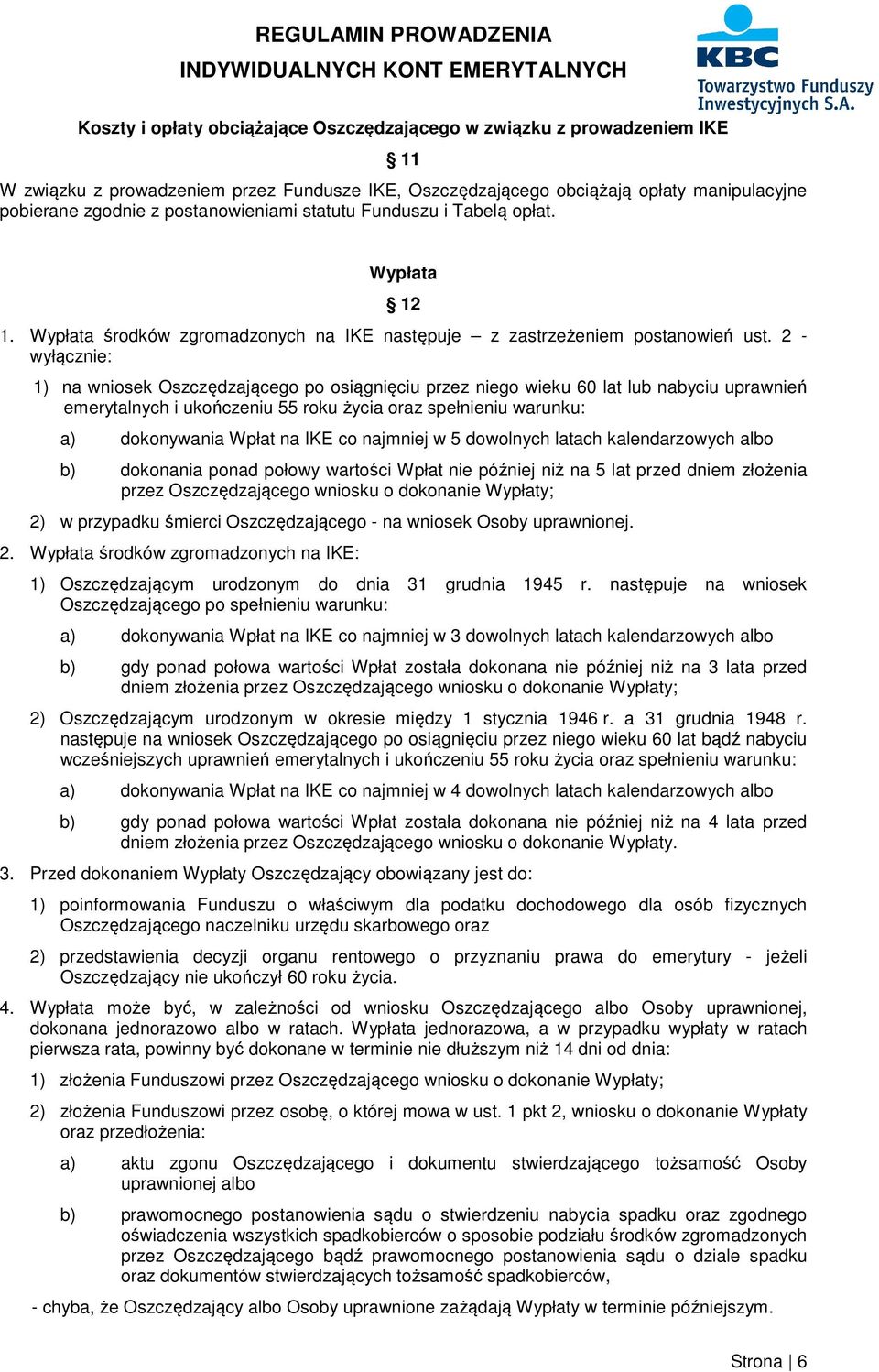 REGULAMIN PROWADZENIA
INDYWIDUALNYCH KONT EMERYTALNYCH

KBC
Towarzystwo Funduszy Inwestycyjnych S.A.

Koszty i opłaty obciążające Oszczędzającego w związku z prowadzeniem IKE

§ 11

W związku z prowadzeniem przez Fundusze IKE, Oszczędzającego obciążają opłaty manipulacyjne pobierane zgodnie z postanowieniami statutu Funduszu i Tabelą opłat.

Wypłata

§ 12

1. Wypłata środków zgromadzonych na IKE następuje – z zastrzeżeniem postanowień ust. 2 - wyłącznie:

1) na wniosek Oszczędzającego po osiągnięciu przez niego wieku 60 lat lub nabyciu uprawnień emerytalnych i ukończeniu 55 roku życia oraz spełnieniu warunku:

a) dokonywania Wpłat na IKE co najmniej w 5 dowolnych latach kalendarzowych albo

b) dokonania ponad połowy wartości Wpłat nie później niż na 5 lat przed dniem złożenia przez Oszczędzającego wniosku o dokonanie Wypłaty;

2) w przypadku śmierci Oszczędzającego - na wniosek Osoby uprawnionej.

2. Wypłata środków zgromadzonych na IKE:

1) Oszczędzającym urodzonym do dnia 31 grudnia 1945 r. następuje na wniosek Oszczędzającego po spełnieniu warunku:

a) dokonywania Wpłat na IKE co najmniej w 3 dowolnych latach kalendarzowych albo

b) gdy ponad połowa wartości Wpłat została dokonana nie później niż na 3 lata przed dniem złożenia przez Oszczędzającego wniosku o dokonanie Wypłaty;

2) Oszczędzającym urodzonym w okresie między 1 stycznia 1946 r. a 31 grudnia 1948 r. następuje na wniosek Oszczędzającego po osiągnięciu przez niego wieku 60 lat bądź nabyciu wcześniejszych uprawnień emerytalnych i ukończeniu 55 roku życia oraz spełnieniu warunku:

a) dokonywania Wpłat na IKE co najmniej w 4 dowolnych latach kalendarzowych albo

b) gdy ponad połowa wartości Wpłat została dokonana nie później niż na 4 lata przed dniem złożenia przez Oszczędzającego wniosku o dokonanie Wypłaty.

3. Przed dokonaniem Wypłaty Oszczędzający obowiązany jest do:

1) poinformowania Funduszu o właściwym dla podatku dochodowego dla osób fizycznych Oszczędzającego naczelniku urzędu skarbowego oraz

2) przedstawienia decyzji organu rentowego o przyznaniu prawa do emerytury - jeżeli Oszczędzający nie ukończył 60 roku życia.

4. Wypłata może być, w zależności od wniosku Oszczędzającego albo Osoby uprawnionej, dokonana jednorazowo albo w ratach. Wypłata jednorazowa, a w przypadku wypłaty w ratach pierwsza rata, powinny być dokonane w terminie nie dłuższym niż 14 dni od dnia:

1) złożenia Funduszowi przez Oszczędzającego wniosku o dokonanie Wypłaty;

2) złożenia Funduszowi przez osobę, o której mowa w ust. 1 pkt 2, wniosku o dokonanie Wypłaty oraz przedłożenia:

a) aktu zgonu Oszczędzającego i dokumentu stwierdzającego tożsamość Osoby uprawnionej albo

b) prawomocnego postanowienia sądu o stwierdzeniu nabycia spadku oraz zgodnego oświadczenia wszystkich spadkobierców o sposobie podziału środków zgromadzonych przez Oszczędzającego bądź prawomocnego postanowienia sądu o dziale spadku oraz dokumentów stwierdzających tożsamość spadkobierców,

- chyba, że Oszczędzający albo Osoby uprawnione zażądają Wypłaty w terminie późniejszym.

Strona | 6